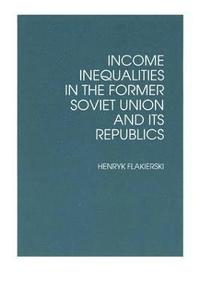 INCOME INEQUALITIES IN THE FORMER SOVIET UNION AND ITS REPUBLICS

HENRYK FLAKIERSKI